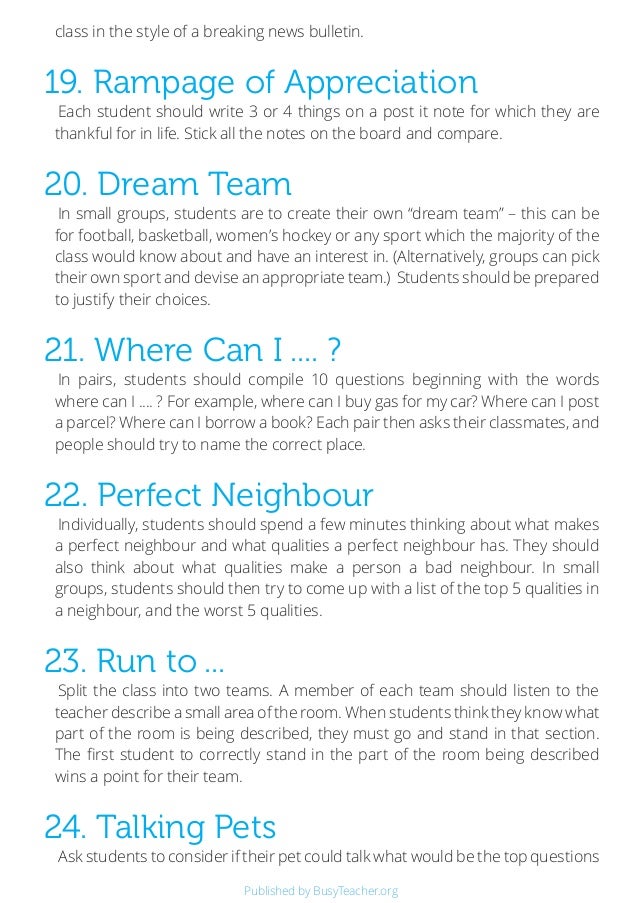 class in the style of a breaking news bulletin.

19. Rampage of Appreciation

Each student should write 3 or 4 things on a post it note for which they are thankful for in life. Stick all the notes on the board and compare.

20. Dream Team

In small groups, students are to create their own “dream team” – this can be for football, basketball, women’s hockey or any sport which the majority of the class would know about and have an interest in. (Alternatively, groups can pick their own sport and devise an appropriate team.) Students should be prepared to justify their choices.

21. Where Can I .... ?

In pairs, students should compile 10 questions beginning with the words where can I .... ? For example, where can I buy gas for my car? Where can I post a parcel? Where can I borrow a book? Each pair then asks their classmates, and people should try to name the correct place.

22. Perfect Neighbour

Individually, students should spend a few minutes thinking about what makes a perfect neighbour and what qualities a perfect neighbour has. They should also think about what qualities make a person a bad neighbour. In small groups, students should then try to come up with a list of the top 5 qualities in a neighbour, and the worst 5 qualities.

23. Run to ...

Split the class into two teams. A member of each team should listen to the teacher describe a small area of the room. When students think they know what part of the room is being described, they must go and stand in that section. The first student to correctly stand in the part of the room being described wins a point for their team.

24. Talking Pets

Ask students to consider if their pet could talk what would be the top questions

Published by BusyTeacher.org